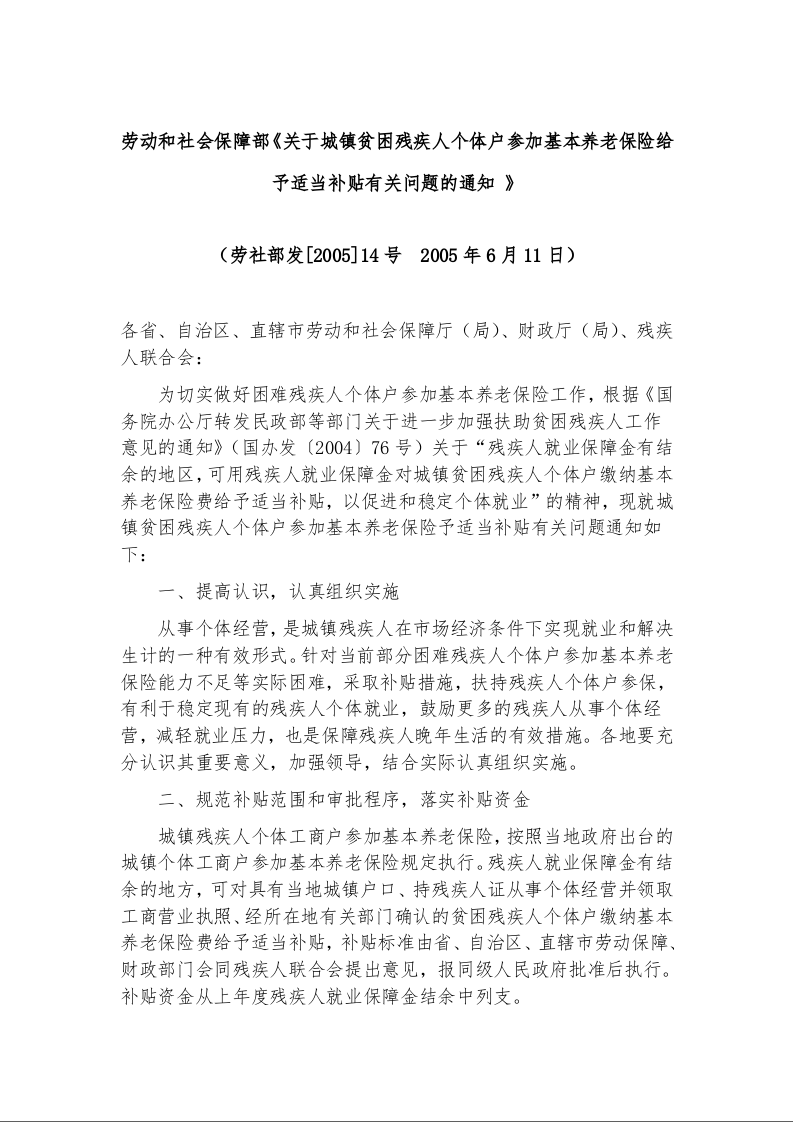 劳动和社会保障部《关于城镇贫困残疾人个体户参加基本养老保险给予适当补贴有关问题的通知 》

（劳社部发[2005]14号　2005年6月11日）

各省、自治区、直辖市劳动和社会保障厅（局）、财政厅（局）、残疾人联合会：

为切实做好困难残疾人个体户参加基本养老保险工作，根据《国务院办公厅转发民政部等部门关于进一步加强扶助贫困残疾人工作意见的通知》（国办发〔2004〕76号）关于“残疾人就业保障金有结余的地区，可用残疾人就业保障金对城镇贫困残疾人个体户缴纳基本养老保险费给予适当补贴，以促进和稳定个体就业”的精神，现就城镇贫困残疾人个体户参加基本养老保险予适当补贴有关问题通知如下：

一、提高认识，认真组织实施

从事个体经营，是城镇残疾人在市场经济条件下实现就业和解决生计的一种有效形式。针对当前部分困难残疾人个体户参加基本养老保险能力不足等实际困难，采取补贴措施，扶持残疾人个体户参保，有利于稳定现有的残疾人个体就业，鼓励更多的残疾人从事个体经营，减轻就业压力，也是保障残疾人晚年生活的有效措施。各地要充分认识其重要意义，加强领导，结合实际认真组织实施。

二、规范补贴范围和审批程序，落实补贴资金

城镇残疾人个体工商户参加基本养老保险，按照当地政府出台的城镇个体工商户参加基本养老保险规定执行。残疾人就业保障金有结余的地方，可对具有当地城镇户口、持残疾人证从事个体经营并领取工商营业执照、经所在地有关部门确认的贫困残疾人个体户缴纳基本养老保险费给予适当补贴，补贴标准由省、自治区、直辖市劳动保障、财政部门会同残疾人联合会提出意见，报同级人民政府批准后执行。补贴资金从上年度残疾人就业保障金结余中列支。